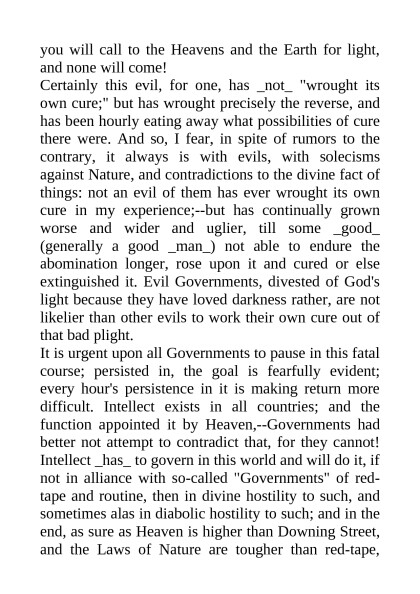 you will call to the Heavens and the Earth for light, and none will come!

Certainly this evil, for one, has _not_ "wrought its own cure;" but has wrought precisely the reverse, and has been hourly eating away what possibilities of cure there were. And so, I fear, in spite of rumors to the contrary, it always is with evils, with solecisms against Nature, and contradictions to the divine fact of things: not an evil of them has ever wrought its own cure in my experience;--but has continually grown worse and wider and uglier, till some _good_ (generally a good _man_) not able to endure the abomination longer, rose upon it and cured or else extinguished it. Evil Governments, divested of God's light because they have loved darkness rather, are not likelier than other evils to work their own cure out of that bad plight.

It is urgent upon all Governments to pause in this fatal course; persisted in, the goal is fearfully evident; every hour's persistence in it is making return more difficult. Intellect exists in all countries; and the function appointed it by Heaven,--Governments had better not attempt to contradict that, for they cannot! Intellect _has_ to govern in this world and will do it, if not in alliance with so-called "Governments" of red-tape and routine, then in divine hostility to such, and sometimes alas in diabolic hostility to such; and in the end, as sure as Heaven is higher than Downing Street, and the Laws of Nature are tougher than red-tape,